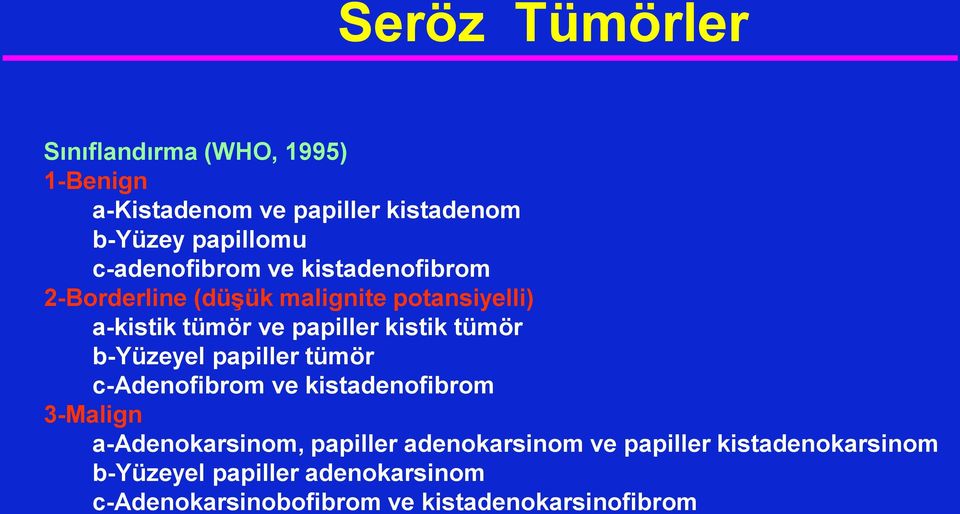 Seröz Tümörler

Sınıflandırma (WHO, 1995)
1-Benign
a-Kistadenom ve papiller kistadenom
b-Yüzey papillomu
c-adenofibrom ve kistadenofibrom
2-Borderline (düşük malignite potansiyelli)
a-kistik tümör ve papiller kistik tümör
b-Yüzeyel papiller tümör
c-Adenofibrom ve kistadenofibrom
3-Malign
a-Adenokarsinom, papiller adenokarsinom ve papiller kistadenokarsinom
b-Yüzeyel papiller adenokarsinom
c-Adenokarsinobofibrom ve kistadenokarsinofibrom